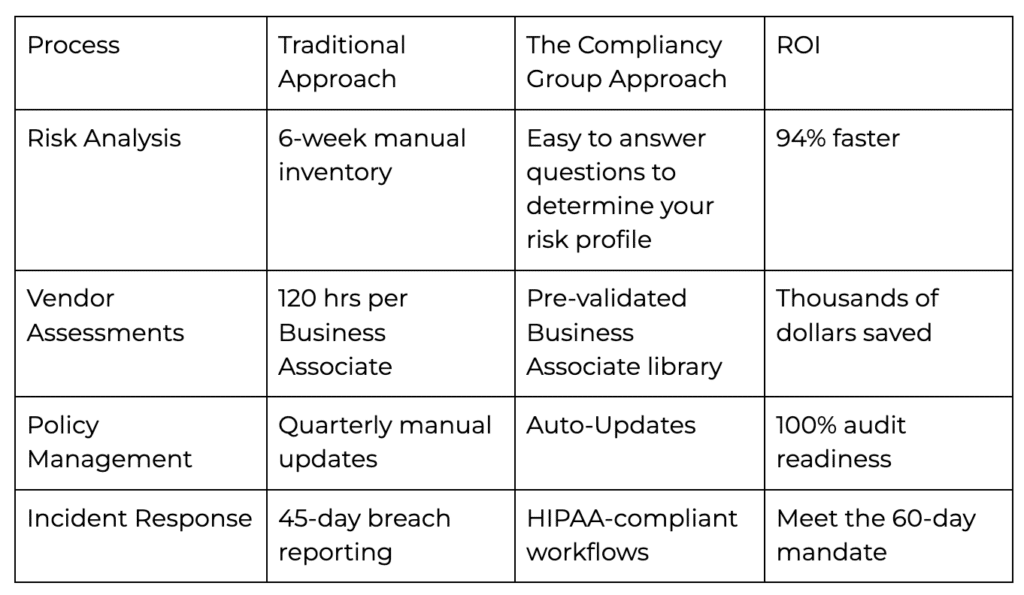 | Process | Traditional Approach | The Compliancy Group Approach | ROI |
|---|---|---|---|
| Risk Analysis | 6-week manual inventory | Easy to answer questions to determine your risk profile | 94% faster |
| Vendor Assessments | 120 hrs per Business Associate | Pre-validated Business Associate library | Thousands of dollars saved |
| Policy Management | Quarterly manual updates | Auto-Updates | 100% audit readiness |
| Incident Response | 45-day breach reporting | HIPAA-compliant workflows | Meet the 60-day mandate |